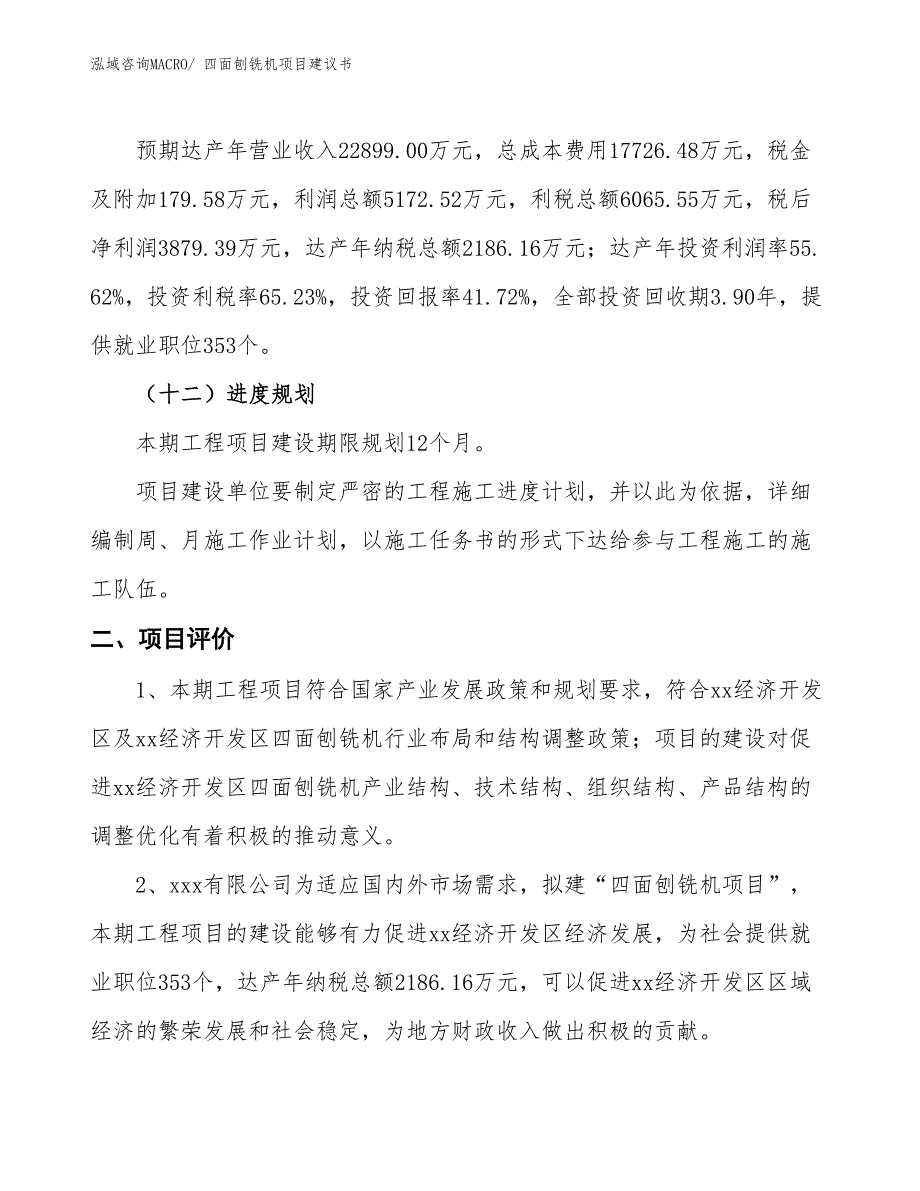 泓域咨询MACRO/ 四面刨铣机项目建议书

预期达产年营业收入22899.00万元，总成本费用17726.48万元，税金及附加179.58万元，利润总额5172.52万元，利税总额6065.55万元，税后净利润3879.39万元，达产年纳税总额2186.16万元；达产年投资利润率55.62%，投资利税率65.23%，投资回报率41.72%，全部投资回收期3.90年，提供就业职位353个。

（十二）进度规划

本期工程项目建设期限规划12个月。

项目建设单位要制定严密的工程施工进度计划，并以此为依据，详细编制周、月施工作业计划，以施工任务书的形式下达给参与工程施工的施工队伍。

二、项目评价

1、本期工程项目符合国家产业发展政策和规划要求，符合xx经济开发区及xx经济开发区四面刨铣机行业布局和结构调整政策；项目的建设对促进xx经济开发区四面刨铣机产业结构、技术结构、组织结构、产品结构的调整优化有着积极的推动意义。

2、xxx有限公司为适应国内外市场需求，拟建“四面刨铣机项目”，本期工程项目的建设能够有力促进xx经济开发区经济发展，为社会提供就业职位353个，达产年纳税总额2186.16万元，可以促进xx经济开发区区域经济的繁荣发展和社会稳定，为地方财政收入做出积极的贡献。